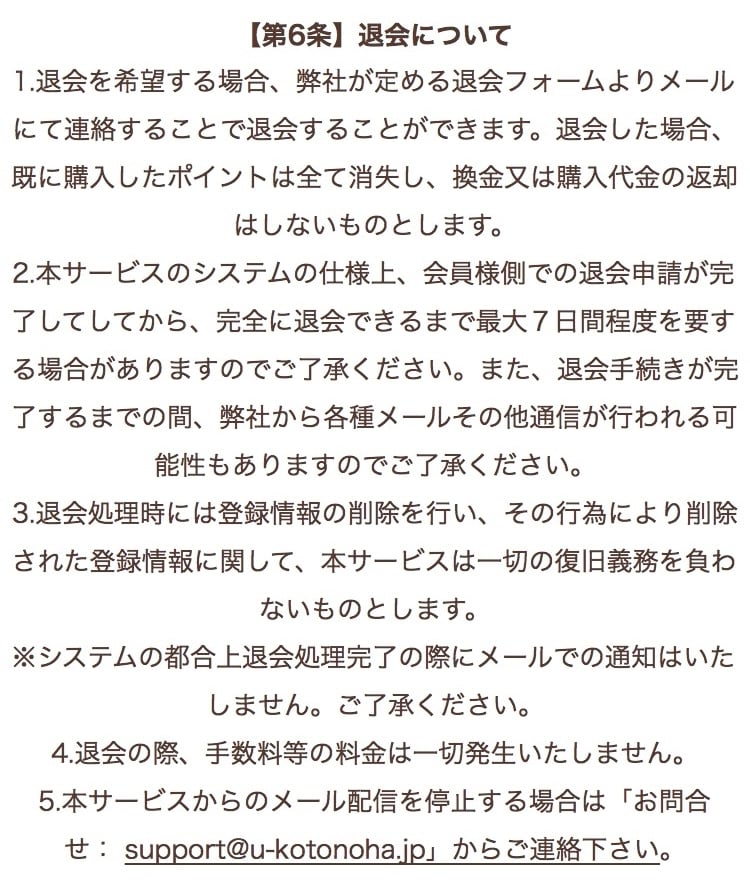 【第6条】退会について

1.退会を希望する場合、弊社が定める退会フォームよりメールにて連絡することで退会することができます。退会した場合、既に購入したポイントは全て消失し、換金又は購入代金の返却はしないものとします。

2.本サービスのシステムの仕様上、会員様側での退会申請が完了してしてから、完全に退会できるまで最大７日間程度を要する場合がありますのでご了承ください。また、退会手続きが完了するまでの間、弊社から各種メールその他通信が行われる可能性もありますのでご了承ください。

3.退会処理時には登録情報の削除を行い、その行為により削除された登録情報に関して、本サービスは一切の復旧義務を負わないものとします。

※システムの都合上退会処理完了の際にメールでの通知はいたしません。ご了承ください。

4.退会の際、手数料等の料金は一切発生いたしません。

5.本サービスからのメール配信を停止する場合は「お問合せ： support@u-kotonoha.jp」からご連絡下さい。